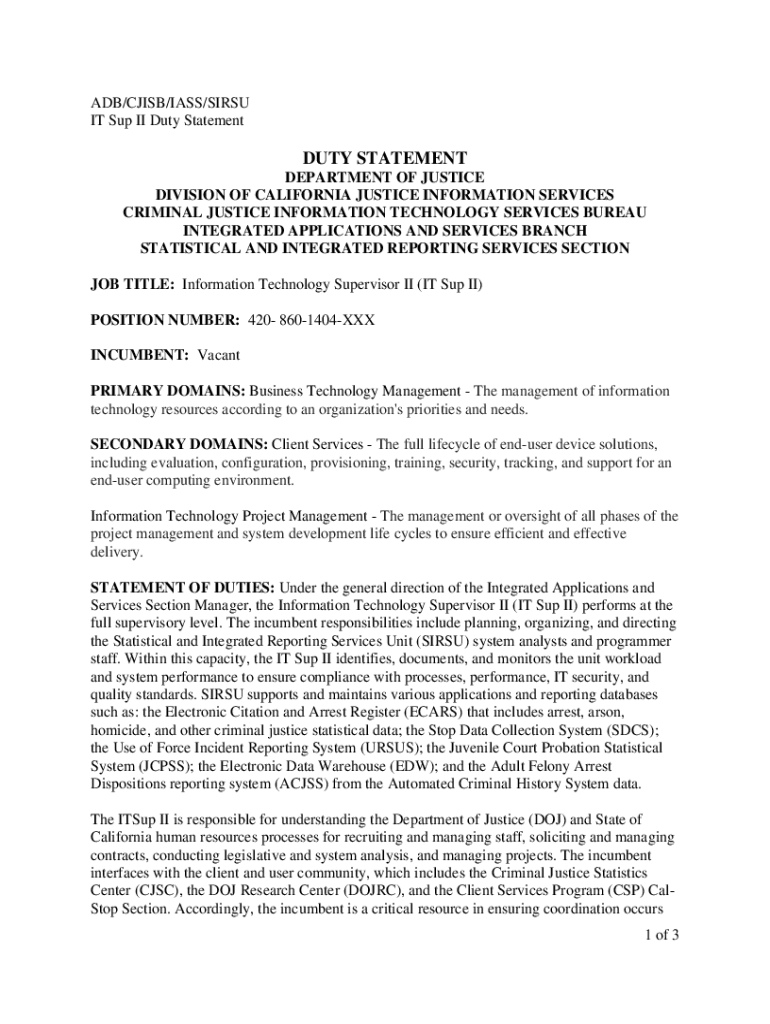 ADB/CJISB/IASS/SIRSU
IT Sup II Duty Statement

DUTY STATEMENT

DEPARTMENT OF JUSTICE
DIVISION OF CALIFORNIA JUSTICE INFORMATION SERVICES
CRIMINAL JUSTICE INFORMATION TECHNOLOGY SERVICES BUREAU
INTEGRATED APPLICATIONS AND SERVICES BRANCH
STATISTICAL AND INTEGRATED REPORTING SERVICES SECTION

JOB TITLE: Information Technology Supervisor II (IT Sup II)

POSITION NUMBER: 420- 860-1404-XXX

INCUMBENT: Vacant

PRIMARY DOMAINS: Business Technology Management - The management of information technology resources according to an organization's priorities and needs.

SECONDARY DOMAINS: Client Services - The full lifecycle of end-user device solutions, including evaluation, configuration, provisioning, training, security, tracking, and support for an end-user computing environment.

Information Technology Project Management - The management or oversight of all phases of the project management and system development life cycles to ensure efficient and effective delivery.

STATEMENT OF DUTIES: Under the general direction of the Integrated Applications and Services Section Manager, the Information Technology Supervisor II (IT Sup II) performs at the full supervisory level. The incumbent responsibilities include planning, organizing, and directing the Statistical and Integrated Reporting Services Unit (SIRSU) system analysts and programmer staff. Within this capacity, the IT Sup II identifies, documents, and monitors the unit workload and system performance to ensure compliance with processes, performance, IT security, and quality standards. SIRSU supports and maintains various applications and reporting databases such as: the Electronic Citation and Arrest Register (ECARS) that includes arrest, arson, homicide, and other criminal justice statistical data; the Stop Data Collection System (SDCS); the Use of Force Incident Reporting System (URSUS); the Juvenile Court Probation Statistical System (JCPSS); the Electronic Data Warehouse (EDW); and the Adult Felony Arrest Dispositions reporting system (ACJSS) from the Automated Criminal History System data.

The ITSup II is responsible for understanding the Department of Justice (DOJ) and State of California human resources processes for recruiting and managing staff, soliciting and managing contracts, conducting legislative and system analysis, and managing projects. The incumbent interfaces with the client and user community, which includes the Criminal Justice Statistics Center (CJSC), the DOJ Research Center (DOJRC), and the Client Services Program (CSP) Cal-Stop Section. Accordingly, the incumbent is a critical resource in ensuring coordination occurs

1 of 3